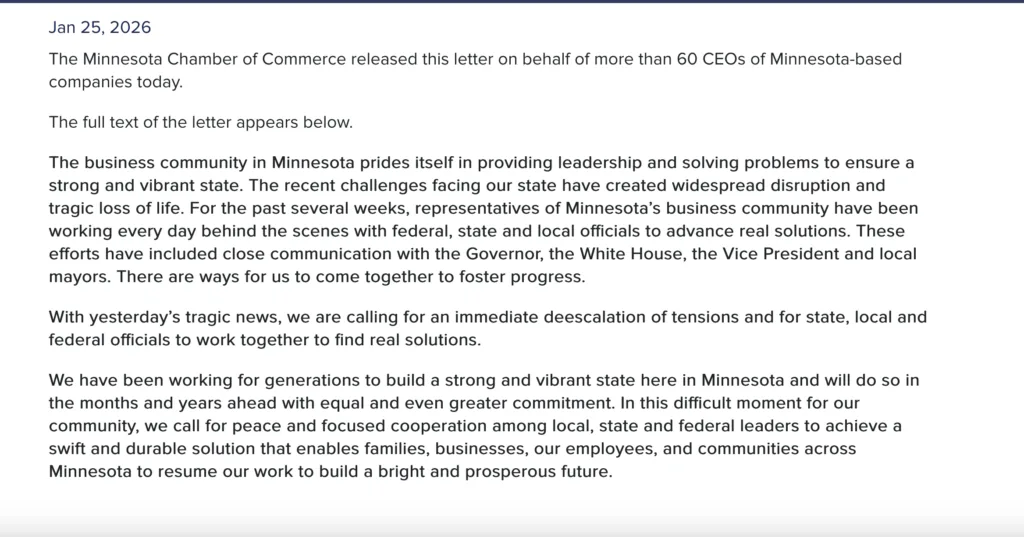 Jan 25, 2026

The Minnesota Chamber of Commerce released this letter on behalf of more than 60 CEOs of Minnesota-based companies today.

The full text of the letter appears below.

The business community in Minnesota prides itself in providing leadership and solving problems to ensure a strong and vibrant state. The recent challenges facing our state have created widespread disruption and tragic loss of life. For the past several weeks, representatives of Minnesota's business community have been working every day behind the scenes with federal, state and local officials to advance real solutions. These efforts have included close communication with the Governor, the White House, the Vice President and local mayors. There are ways for us to come together to foster progress.

With yesterday's tragic news, we are calling for an immediate deescalation of tensions and for state, local and federal officials to work together to find real solutions.

We have been working for generations to build a strong and vibrant state here in Minnesota and will do so in the months and years ahead with equal and even greater commitment. In this difficult moment for our community, we call for peace and focused cooperation among local, state and federal leaders to achieve a swift and durable solution that enables families, businesses, our employees, and communities across Minnesota to resume our work to build a bright and prosperous future.